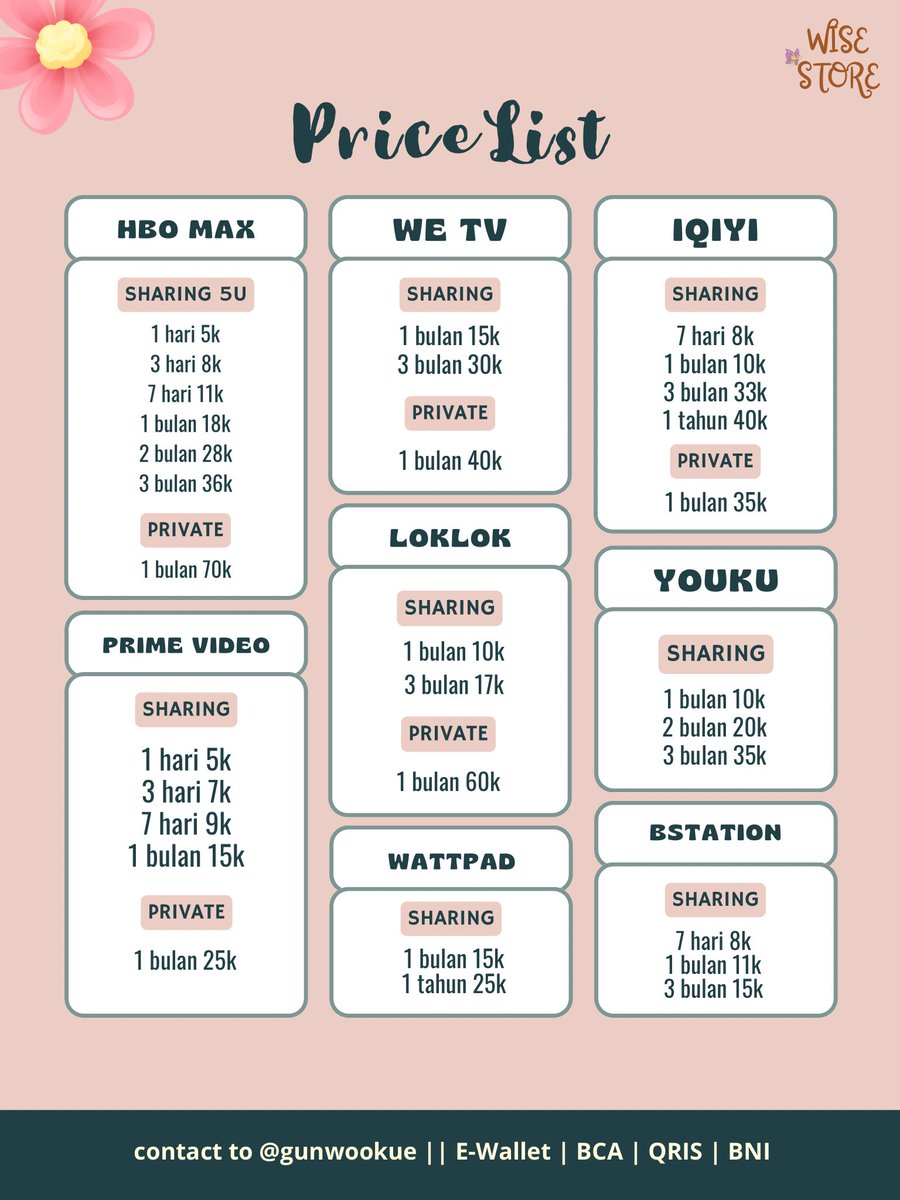 WISE STORE

Price List

HBO MAX

SHARING 5U

1 hari 5k
3 hari 8k
7 hari 11k
1 bulan 18k
2 bulan 28k
3 bulan 36k

PRIVATE

1 bulan 70k

PRIME VIDEO

SHARING

1 hari 5k
3 hari 7k
7 hari 9k
1 bulan 15k

PRIVATE

1 bulan 25k

WE TV

SHARING

1 bulan 15k
3 bulan 30k

PRIVATE

1 bulan 40k

LOKLOK

SHARING

1 bulan 10k
3 bulan 17k

PRIVATE

1 bulan 60k

WATTPAD

SHARING

1 bulan 15k
1 tahun 25k

IQIYI

SHARING

7 hari 8k
1 bulan 10k
3 bulan 33k
1 tahun 40k

PRIVATE

1 bulan 35k

YOUKU

SHARING

1 bulan 10k
2 bulan 20k
3 bulan 35k

BSTATION

SHARING

7 hari 8k
1 bulan 11k
3 bulan 15k

contact to @gunwookue || E-Wallet | BCA | QRIS | BNI